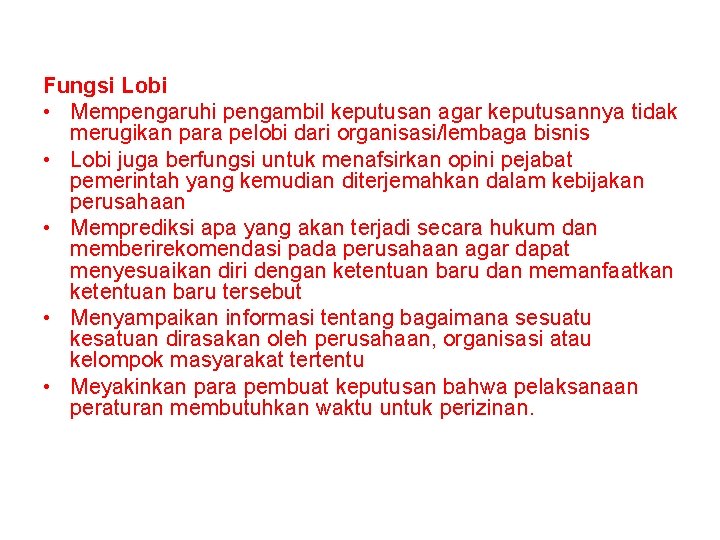 Fungsi Lobi

• Mempengaruhi pengambil keputusan agar keputusannya tidak merugikan para pelobi dari organisasi/lembaga bisnis
• Lobi juga berfungsi untuk menafsirkan opini pejabat pemerintah yang kemudian diterjemahkan dalam kebijakan perusahaan
• Memprediksi apa yang akan terjadi secara hukum dan memberirekomendasi pada perusahaan agar dapat menyesuaikan diri dengan ketentuan baru dan memanfaatkan ketentuan baru tersebut
• Menyampaikan informasi tentang bagaimana sesuatu kesatuan dirasakan oleh perusahaan, organisasi atau kelompok masyarakat tertentu
• Meyakinkan para pembuat keputusan bahwa pelaksanaan peraturan membutuhkan waktu untuk perizinan.